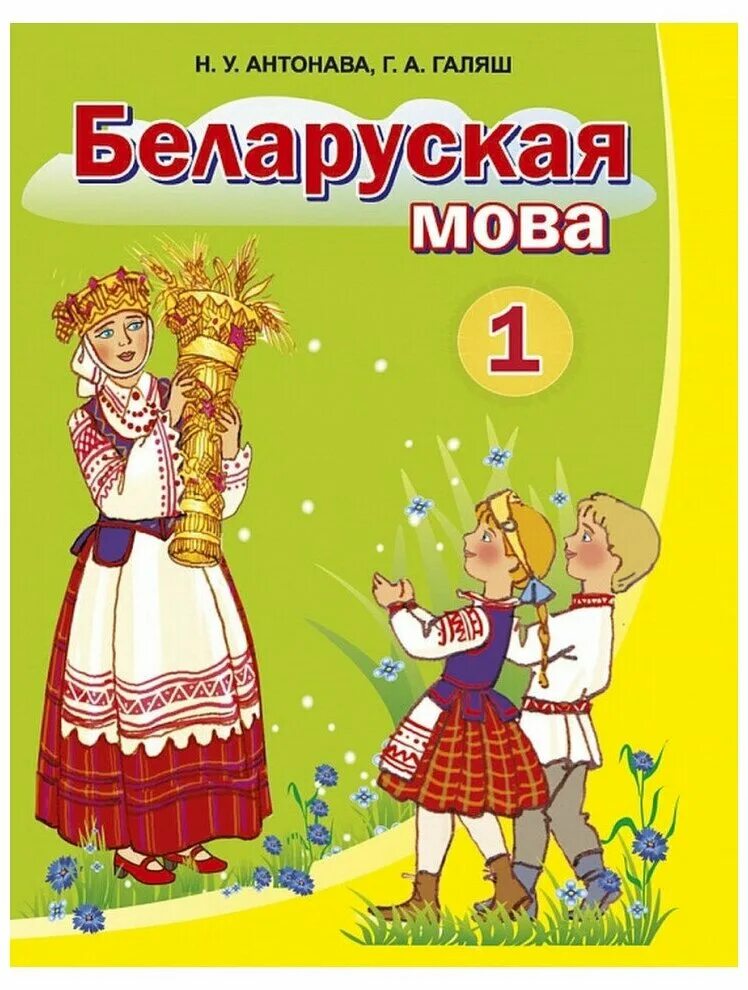 Н. У. АНТОНАВА, Г. А. ГАЛЯШ

Беларуская мова

1